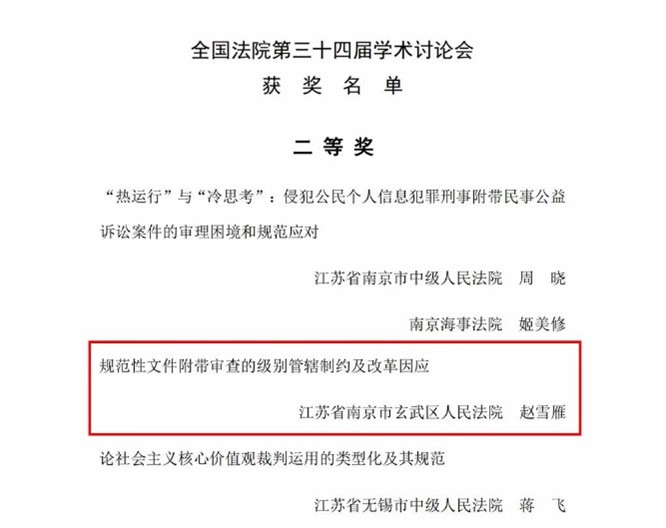 全国法院第三十四届学术讨论会
获 奖 名 单

二 等 奖

“热运行”与“冷思考”：侵犯公民个人信息犯罪刑事附带民事公益诉讼案件的审理困境和规范应对

江苏省南京市中级人民法院 周 晓

南京海事法院 姬美修

规范性文件附带审查的级别管辖制约及改革因应

江苏省南京市玄武区人民法院 赵雪雁

论社会主义核心价值观裁判运用的类型化及其规范

江苏省无锡市中级人民法院 蒋 飞